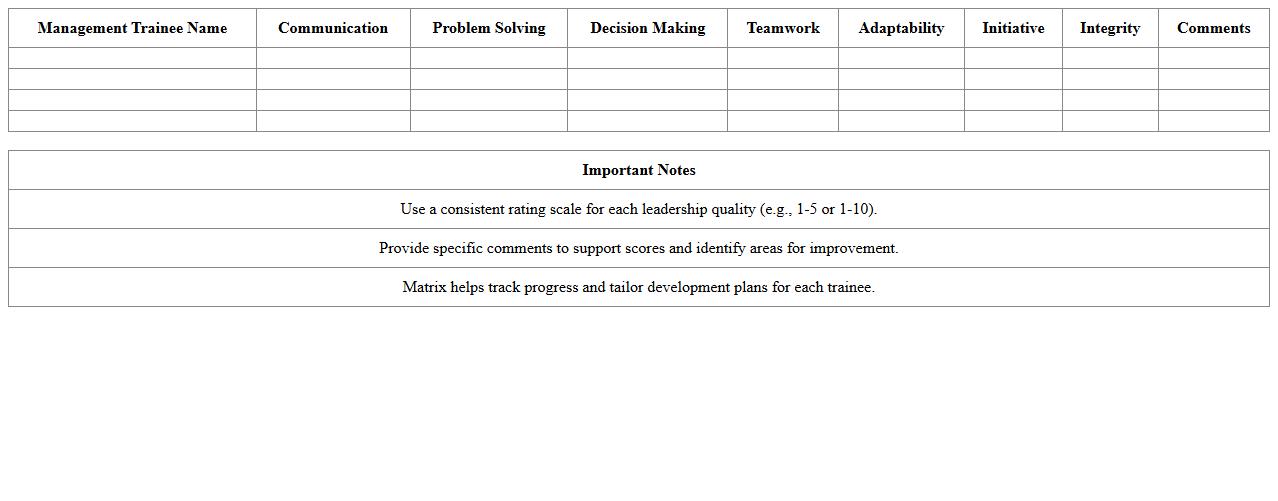 | Management Trainee Name | Communication | Problem Solving | Decision Making | Teamwork | Adaptability | Initiative | Integrity | Comments |
|---|---|---|---|---|---|---|---|---|
| | | | | | | | | |
| | | | | | | | | |
| | | | | | | | | |
| | | | | | | | | |

| Important Notes |
|---|
| Use a consistent rating scale for each leadership quality (e.g., 1-5 or 1-10). |
| Provide specific comments to support scores and identify areas for improvement. |
| Matrix helps track progress and tailor development plans for each trainee. |